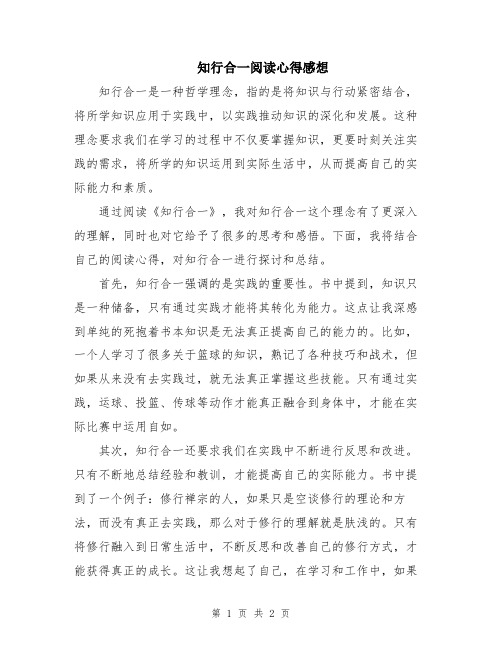 知行合一阅读心得感想

知行合一是一种哲学理念，指的是将知识与行动紧密结合，将所学知识应用于实践中，以实践推动知识的深化和发展。这种理念要求我们在学习的过程中不仅要掌握知识，更要时刻关注实践的需求，将所学的知识运用到实际生活中，从而提高自己的实际能力和素质。

通过阅读《知行合一》，我对知行合一这个理念有了更深入的理解，同时也对它给予了很多的思考和感悟。下面，我将结合自己的阅读心得，对知行合一进行探讨和总结。

首先，知行合一强调的是实践的重要性。书中提到，知识只是一种储备，只有通过实践才能将其转化为能力。这点让我深感到单纯的死抱着书本知识是无法真正提高自己的能力的。比如，一个人学习了很多关于篮球的知识，熟记了各种技巧和战术，但如果从来没有去实践过，就无法真正掌握这些技能。只有通过实践，运球、投篮、传球等动作才能真正融合到身体中，才能在实际比赛中运用自如。

其次，知行合一还要求我们在实践中不断进行反思和改进。只有不断地总结经验和教训，才能提高自己的实际能力。书中提到了一个例子：修行禅宗的人，如果只是空谈修行的理论和方法，而没有真正去实践，那么对于修行的理解就是肤浅的。只有将修行融入到日常生活中，不断反思和改善自己的修行方式，才能获得真正的成长。这让我想起了自己，在学习和工作中，如果

第 1 页 共 2 页